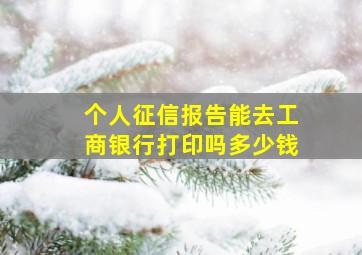 个人征信报告能去工商银行打印吗多少钱